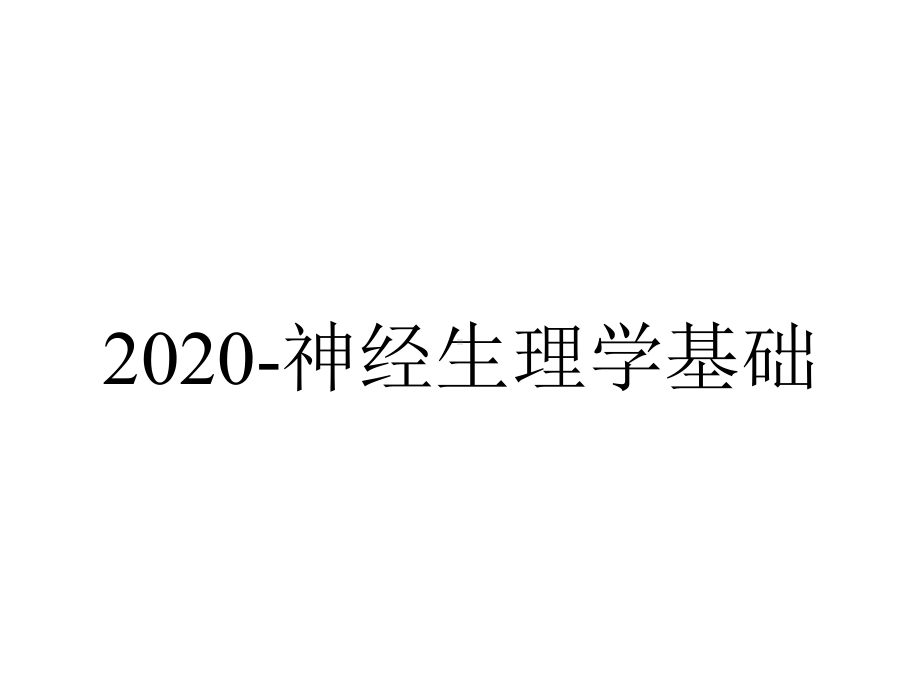 2020-神经生理学基础